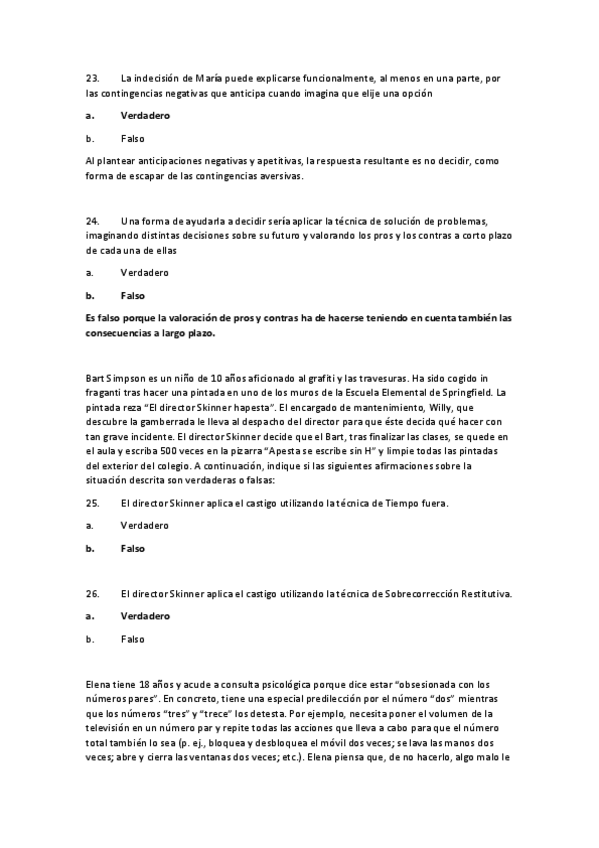 23. La indecisión de María puede explicarse funcionalmente, al menos en una parte, por las contingencias negativas que anticipa cuando imagina que elije una opción

a. Verdadero

b. Falso

Al plantear anticipaciones negativas y apetitivas, la respuesta resultante es no decidir, como forma de escapar de las contingencias aversivas.

24. Una forma de ayudarla a decidir sería aplicar la técnica de solución de problemas, imaginando distintas decisiones sobre su futuro y valorando los pros y los contras a corto plazo de cada una de ellas

a. Verdadero

b. Falso

Es falso porque la valoración de pros y contras ha de hacerse teniendo en cuenta también las consecuencias a largo plazo.

Bart Simpson es un niño de 10 años aficionado al grafiti y las travesuras. Ha sido cogido in fraganti tras hacer una pintada en uno de los muros de la Escuela Elemental de Springfield. La pintada reza "El director Skinner hapesta". El encargado de mantenimiento, Willy, que descubre la gamberrada le lleva al despacho del director para que éste decida qué hacer con tan grave incidente. El director Skinner decide que el Bart, tras finalizar las clases, se quede en el aula y escriba 500 veces en la pizarra "Apesta se escribe sin H" y limpie todas las pintadas del exterior del colegio. A continuación, indique si las siguientes afirmaciones sobre la situación descrita son verdaderas o falsas:

25. El director Skinner aplica el castigo utilizando la técnica de Tiempo fuera.

a. Verdadero

b. Falso

26. El director Skinner aplica el castigo utilizando la técnica de Sobrecorrección Restitutiva.

a. Verdadero

b. Falso

Elena tiene 18 años y acude a consulta psicológica porque dice estar "obsesionada con los números pares". En concreto, tiene una especial predilección por el número "dos" mientras que los números "tres" y "trece" los detesta. Por ejemplo, necesita poner el volumen de la televisión en un número par y repite todas las acciones que lleva a cabo para que el número total también lo sea (p. ej., bloquea y desbloquea el móvil dos veces; se lava las manos dos veces; abre y cierra las ventanas dos veces; etc.). Elena piensa que, de no hacerlo, algo malo le